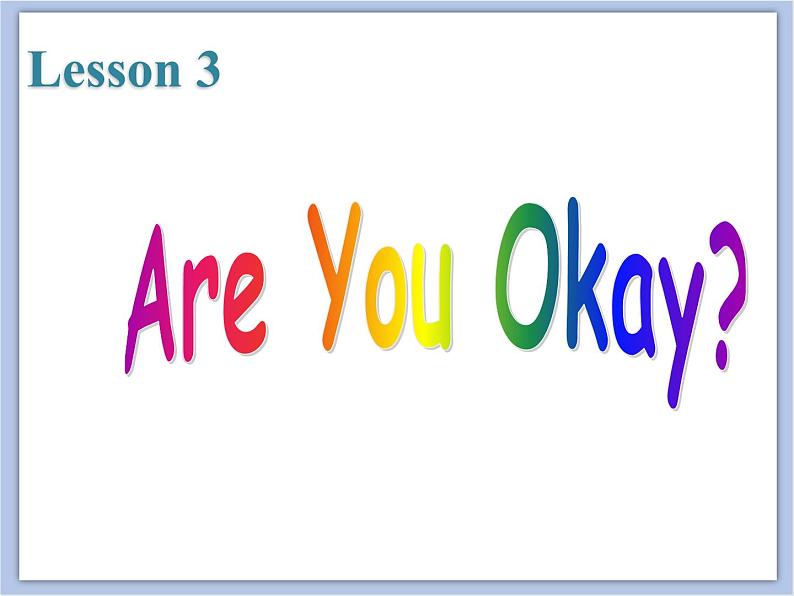 Lesson 3

Are You Okay?